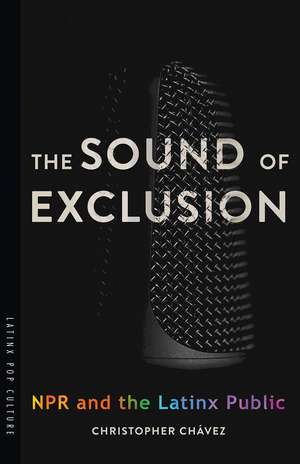 LATINX POP CULTURE

THE SOUND OF EXCLUSION

NPR and the Latinx Public

CHRISTOPHER CHÁVEZ